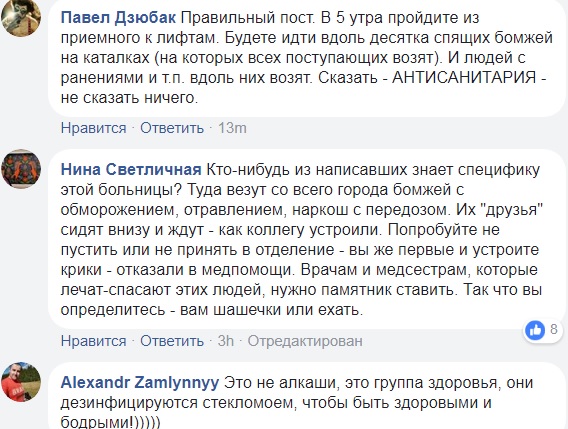 Павел Дзюбак Правильный пост. В 5 утра пройдите из приемного к лифтам. Будете идти вдоль десятка спящих бомжей на каталках (на которых всех поступающих возят). И людей с ранениями и т.п. вдоль них возят. Сказать - АНТИСАНИТАРИЯ - не сказать ничего.

Нравится · Ответить · 13m

Нина Светличная Кто-нибудь из написавших знает специфику этой больницы? Туда везут со всего города бомжей с обморожением, отравлением, наркош с передозом. Их "друзья" сидят внизу и ждут - как коллегу устроили. Попробуйте не пустить или не принять в отделение - вы же первые и устроите крики - отказали в медпомощи. Врачам и медсестрам, которые лечат-спасают этих людей, нужно памятник ставить. Так что вы определитесь - вам шашечки или ехать.

8

Нравится · Ответить · 3h · Отредактирован

Alexandr Zamlynnyy Это не алкаши, это группа здоровья, они дезинфицируются стекломоем, чтобы быть здоровыми и бодрыми!)))))